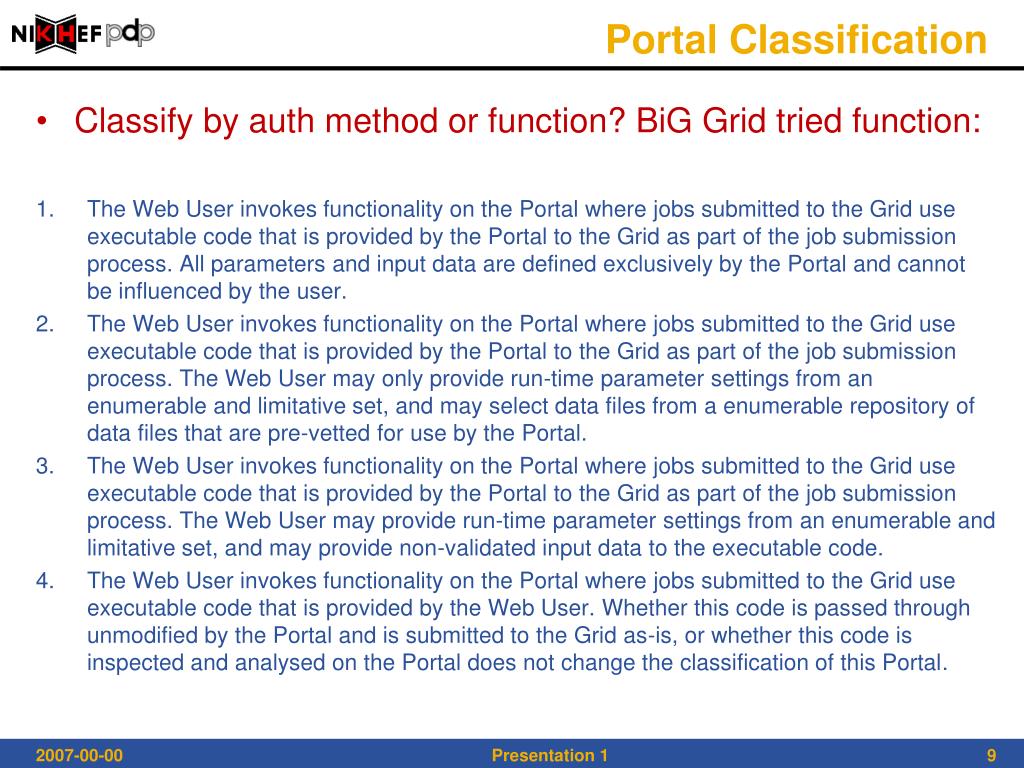 NIKHEF pdp

Portal Classification

• Classify by auth method or function? BiG Grid tried function:

1. The Web User invokes functionality on the Portal where jobs submitted to the Grid use executable code that is provided by the Portal to the Grid as part of the job submission process. All parameters and input data are defined exclusively by the Portal and cannot be influenced by the user.
2. The Web User invokes functionality on the Portal where jobs submitted to the Grid use executable code that is provided by the Portal to the Grid as part of the job submission process. The Web User may only provide run-time parameter settings from an enumerable and limitative set, and may select data files from a enumerable repository of data files that are pre-vetted for use by the Portal.
3. The Web User invokes functionality on the Portal where jobs submitted to the Grid use executable code that is provided by the Portal to the Grid as part of the job submission process. The Web User may provide run-time parameter settings from an enumerable and limitative set, and may provide non-validated input data to the executable code.
4. The Web User invokes functionality on the Portal where jobs submitted to the Grid use executable code that is provided by the Web User. Whether this code is passed through unmodified by the Portal and is submitted to the Grid as-is, or whether this code is inspected and analysed on the Portal does not change the classification of this Portal.

2007-00-00

Presentation 1

9